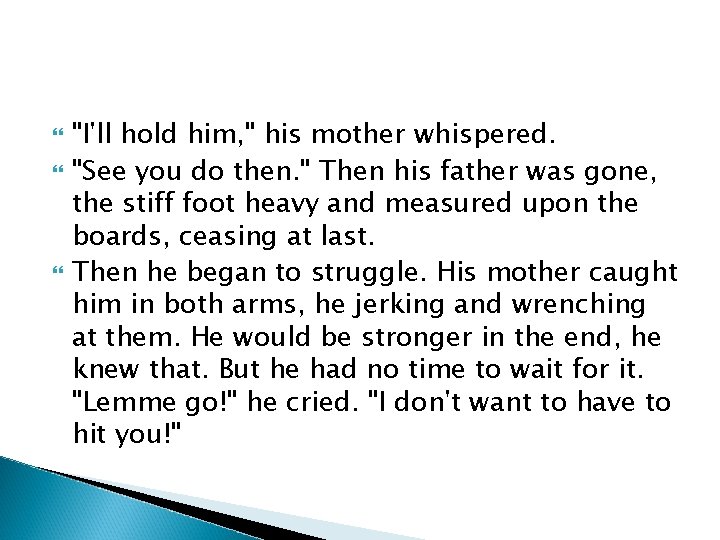 "I'll hold him," his mother whispered.

"See you do then." Then his father was gone, the stiff foot heavy and measured upon the boards, ceasing at last.

Then he began to struggle. His mother caught him in both arms, he jerking and wrenching at them. He would be stronger in the end, he knew that. But he had no time to wait for it. "Lemme go!" he cried. "I don't want to have to hit you!"